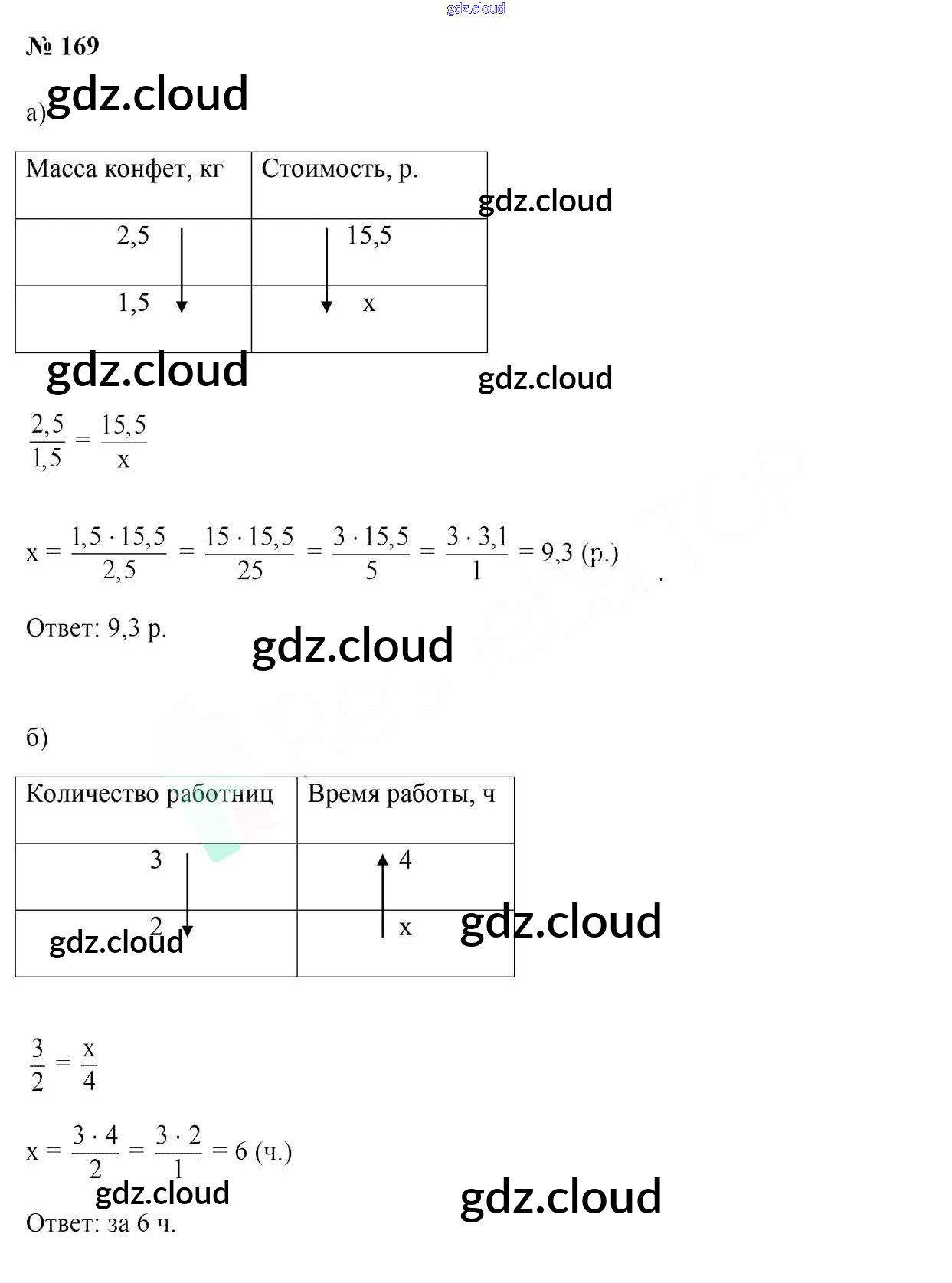 № 169

а)

| Масса конфет, кг | Стоимость, р. |
|---|---|
| 2,5 | 15,5 |
| 1,5 | x |

$\frac{2,5}{1,5} = \frac{15,5}{x}$

$x = \frac{1,5 \cdot 15,5}{2,5} = \frac{15 \cdot 15,5}{25} = \frac{3 \cdot 15,5}{5} = \frac{3 \cdot 3,1}{1} = 9,3$ (р.)

Ответ: 9,3 р.

б)

| Количество работниц | Время работы, ч |
|---|---|
| 3 | 4 |
| 2 | x |

$\frac{3}{2} = \frac{x}{4}$

$x = \frac{3 \cdot 4}{2} = \frac{3 \cdot 2}{1} = 6$ (ч.)

Ответ: за 6 ч.

gdz.cloud